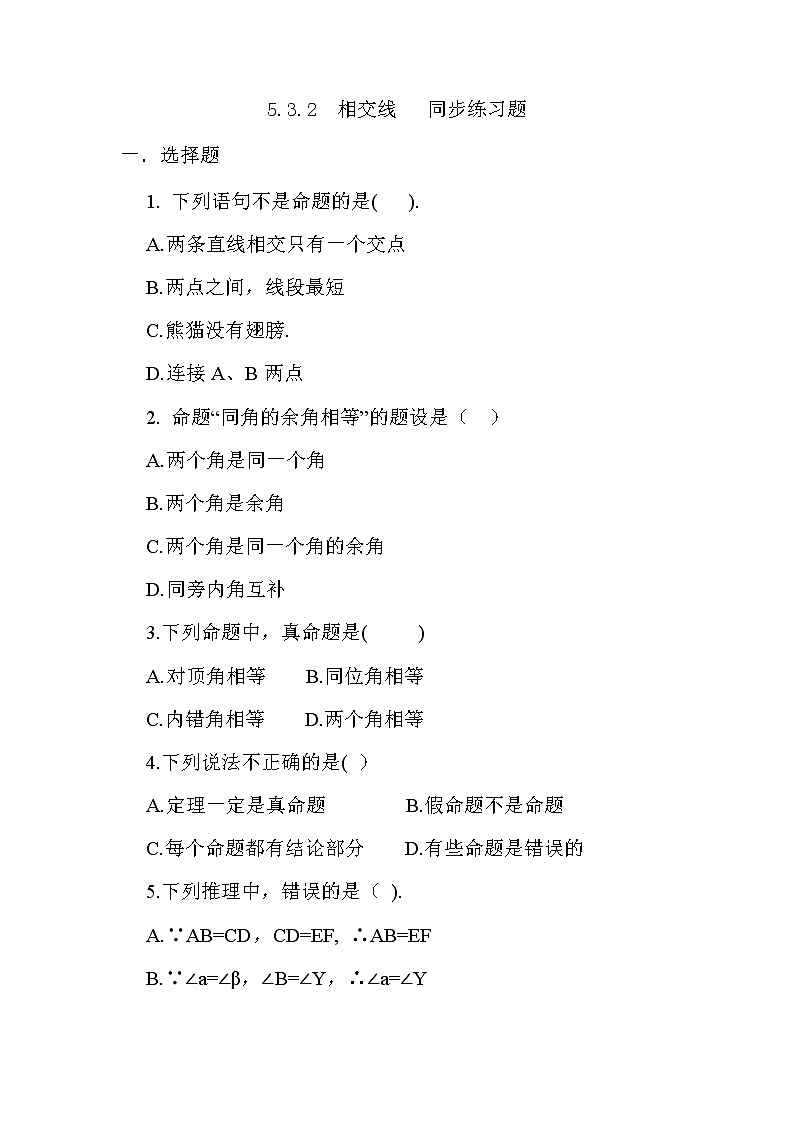 5.3.2　相交线　　同步练习题

一．选择题

1. 下列语句不是命题的是(　　).

A.两条直线相交只有一个交点

B.两点之间，线段最短

C.熊猫没有翅膀.

D.连接 A、B 两点

2. 命题“同角的余角相等”的题设是（　）

A.两个角是同一个角

B.两个角是余角

C.两个角是同一个角的余角

D.同旁内角互补

3.下列命题中，真命题是(　　)

A.对顶角相等　　B.同位角相等

C.内错角相等　　D.两个角相等

4.下列说法不正确的是( )

A.定理一定是真命题　　　B.假命题不是命题

C.每个命题都有结论部分　　D.有些命题是错误的

5.下列推理中，错误的是（ ).

A.∵AB=CD，CD=EF, ∴AB=EF

B.∵∠a=∠β，∠B=∠Y，∴∠a=∠Y